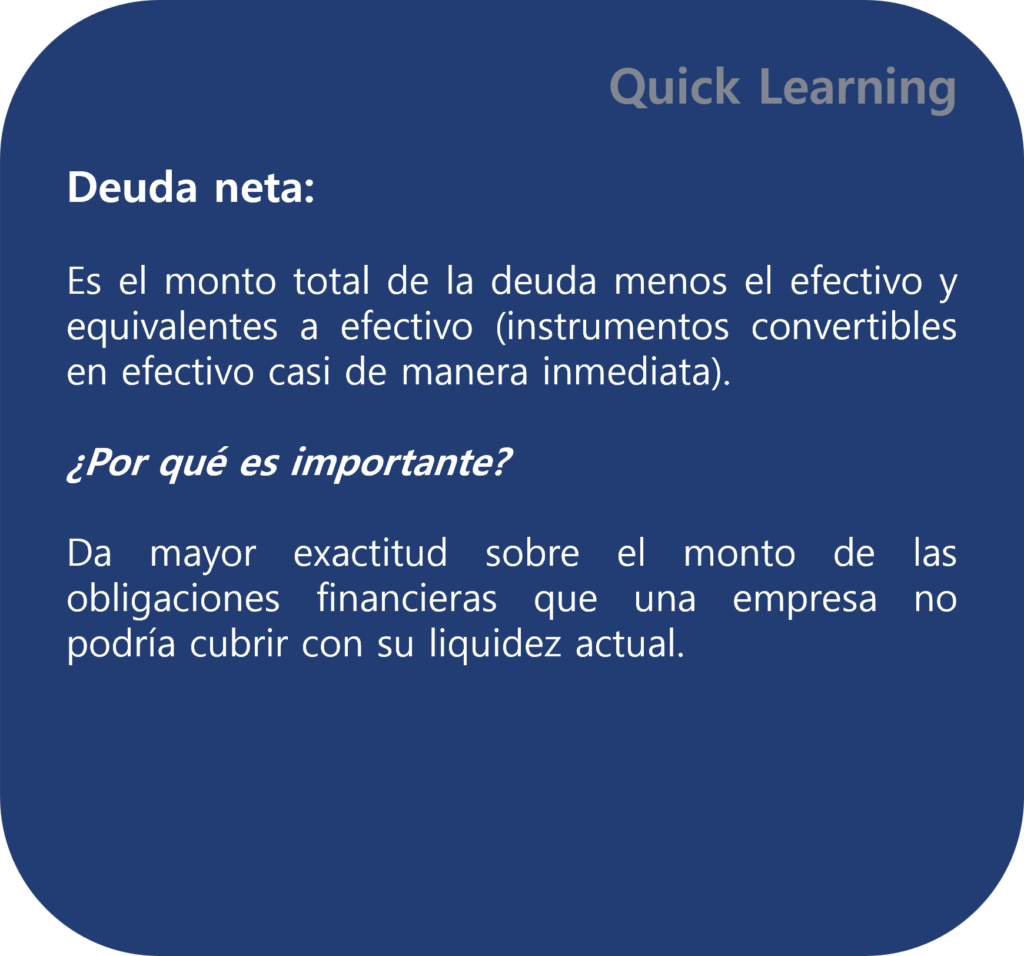 Quick Learning

Deuda neta:

Es el monto total de la deuda menos el efectivo y equivalentes a efectivo (instrumentos convertibles en efectivo casi de manera inmediata).

¿Por qué es importante?

Da mayor exactitud sobre el monto de las obligaciones financieras que una empresa no podría cubrir con su liquidez actual.